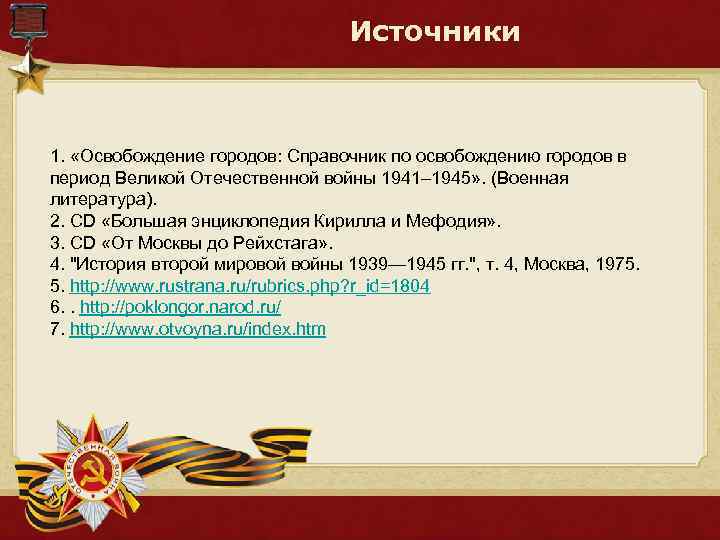 Источники

1. «Освобождение городов: Справочник по освобождению городов в период Великой Отечественной войны 1941–1945». (Военная литература).
2. CD «Большая энциклопедия Кирилла и Мефодия».
3. CD «От Москвы до Рейхстага».
4. "История второй мировой войны 1939—1945 гг.", т. 4, Москва, 1975.
5. http://www.rustrana.ru/rubrics.php?r_id=1804
6. . http://poklongor.narod.ru/
7. http://www.otvoyna.ru/index.htm

ОТЕЧЕСТВЕННАЯ ВОЙНА